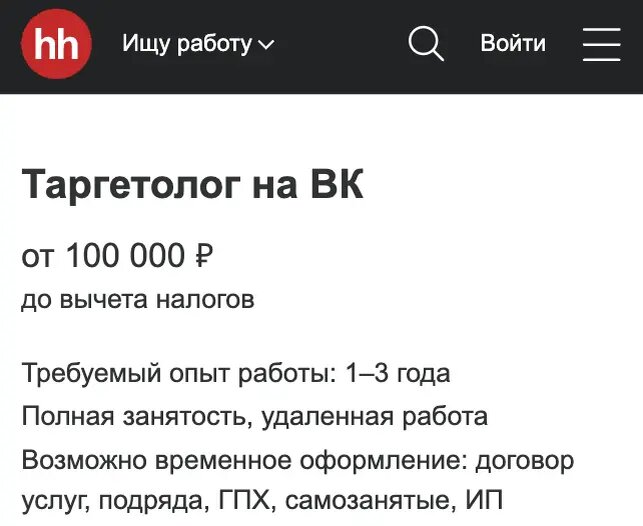 hh Ищу работу

Войти

Таргетолог на ВК

от 100 000 ₽
до вычета налогов

Требуемый опыт работы: 1–3 года

Полная занятость, удаленная работа

Возможно временное оформление: договор услуг, подряда, ГПХ, самозанятые, ИП